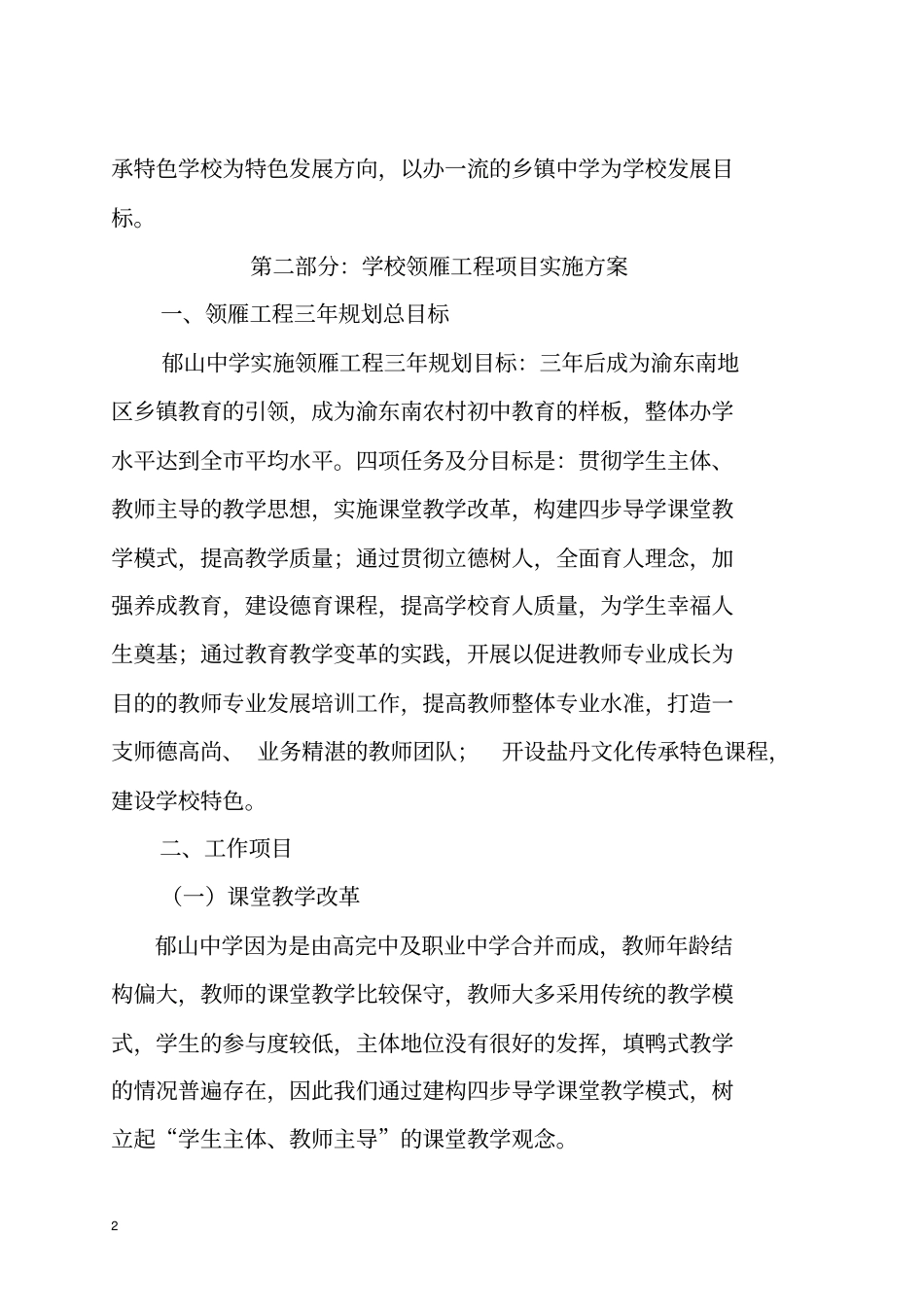 承特色学校为特色发展方向，以办一流的乡镇中学为学校发展目标。

第二部分：学校领雁工程项目实施方案

一、领雁工程三年规划总目标

郁山中学实施领雁工程三年规划目标：三年后成为渝东南地区乡镇教育的引领，成为渝东南农村初中教育的样板，整体办学水平达到全市平均水平。四项任务及分目标是：贯彻学生主体、教师主导的教学思想，实施课堂教学改革，构建四步导学课堂教学模式，提高教学质量；通过贯彻立德树人，全面育人理念，加强养成教育，建设德育课程，提高学校育人质量，为学生幸福人生奠基；通过教育教学变革的实践，开展以促进教师专业成长为目的的教师专业发展培训工作，提高教师整体专业水准，打造一支师德高尚、业务精湛的教师团队；开设盐丹文化传承特色课程，建设学校特色。

二、工作项目

（一）课堂教学改革

郁山中学因为是由高完中及职业中学合并而成，教师年龄结构偏大，教师的课堂教学比较保守，教师大多采用传统的教学模式，学生的参与度较低，主体地位没有很好的发挥，填鸭式教学的情况普遍存在，因此我们通过建构四步导学课堂教学模式，树立起“学生主体、教师主导”的课堂教学观念。

2